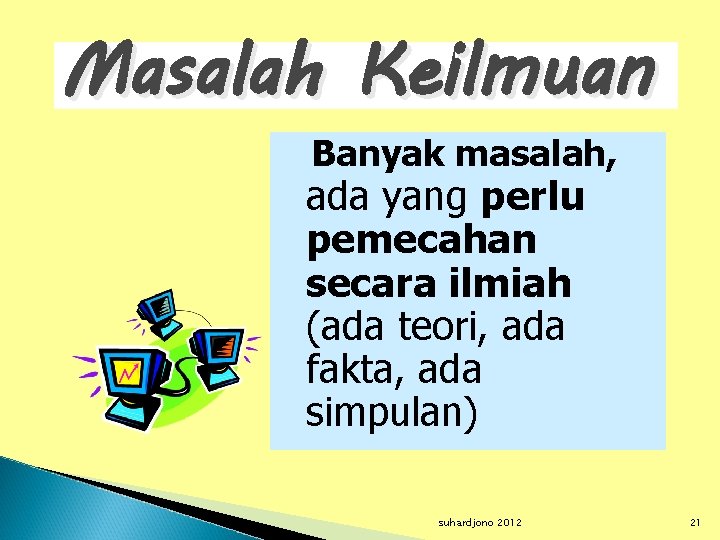 Masalah Keilmuan

Banyak masalah, ada yang perlu pemecahan secara ilmiah (ada teori, ada fakta, ada simpulan)

suhardjono 2012

21